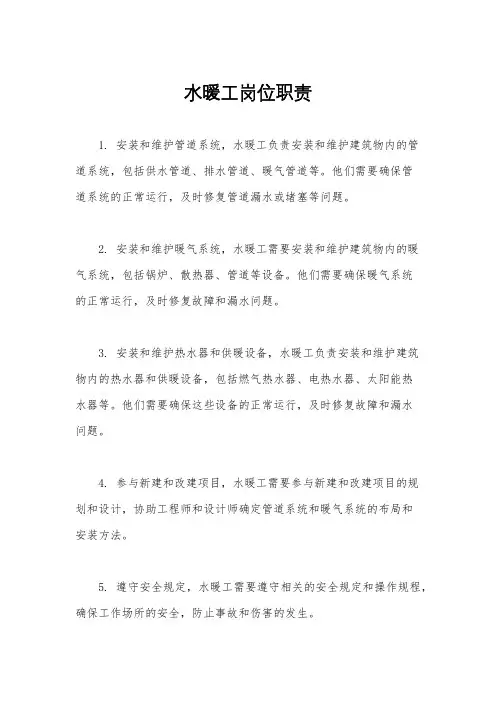 水暖工岗位职责

1. 安装和维护管道系统，水暖工负责安装和维护建筑物内的管道系统，包括供水管道、排水管道、暖气管道等。他们需要确保管道系统的正常运行，及时修复管道漏水或堵塞等问题。

2. 安装和维护暖气系统，水暖工需要安装和维护建筑物内的暖气系统，包括锅炉、散热器、管道等设备。他们需要确保暖气系统的正常运行，及时修复故障和漏水问题。

3. 安装和维护热水器和供暖设备，水暖工负责安装和维护建筑物内的热水器和供暖设备，包括燃气热水器、电热水器、太阳能热水器等。他们需要确保这些设备的正常运行，及时修复故障和漏水问题。

4. 参与新建和改建项目，水暖工需要参与新建和改建项目的规划和设计，协助工程师和设计师确定管道系统和暖气系统的布局和安装方法。

5. 遵守安全规定，水暖工需要遵守相关的安全规定和操作规程，确保工作场所的安全，防止事故和伤害的发生。